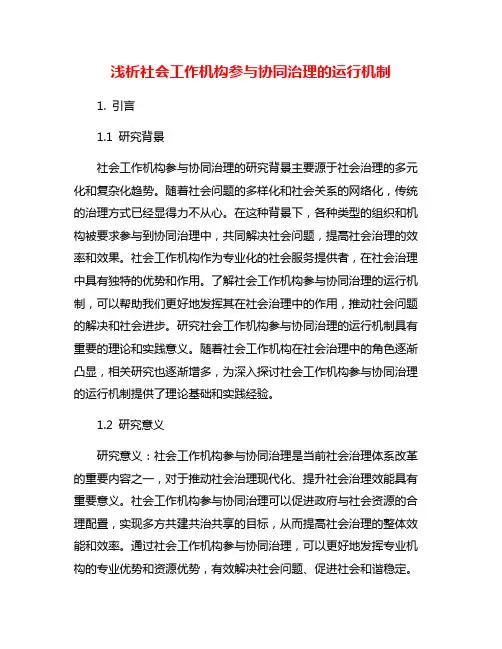 浅析社会工作机构参与协同治理的运行机制

1. 引言

1.1 研究背景

社会工作机构参与协同治理的研究背景主要源于社会治理的多元化和复杂化趋势。随着社会问题的多样化和社会关系的网络化，传统的治理方式已经显得力不从心。在这种背景下，各种类型的组织和机构被要求参与到协同治理中，共同解决社会问题，提高社会治理的效率和效果。社会工作机构作为专业化的社会服务提供者，在社会治理中具有独特的优势和作用。了解社会工作机构参与协同治理的运行机制，可以帮助我们更好地发挥其在社会治理中的作用，推动社会问题的解决和社会进步。研究社会工作机构参与协同治理的运行机制具有重要的理论和实践意义。随着社会工作机构在社会治理中的角色逐渐凸显，相关研究也逐渐增多，为深入探讨社会工作机构参与协同治理的运行机制提供了理论基础和实践经验。

1.2 研究意义

研究意义：社会工作机构参与协同治理是当前社会治理体系改革的重要内容之一，对于推动社会治理现代化、提升社会治理效能具有重要意义。社会工作机构参与协同治理可以促进政府与社会资源的合理配置，实现多方共建共治共享的目标，从而提高社会治理的整体效能和效率。通过社会工作机构参与协同治理，可以更好地发挥专业机构的专业优势和资源优势，有效解决社会问题、促进社会和谐稳定。